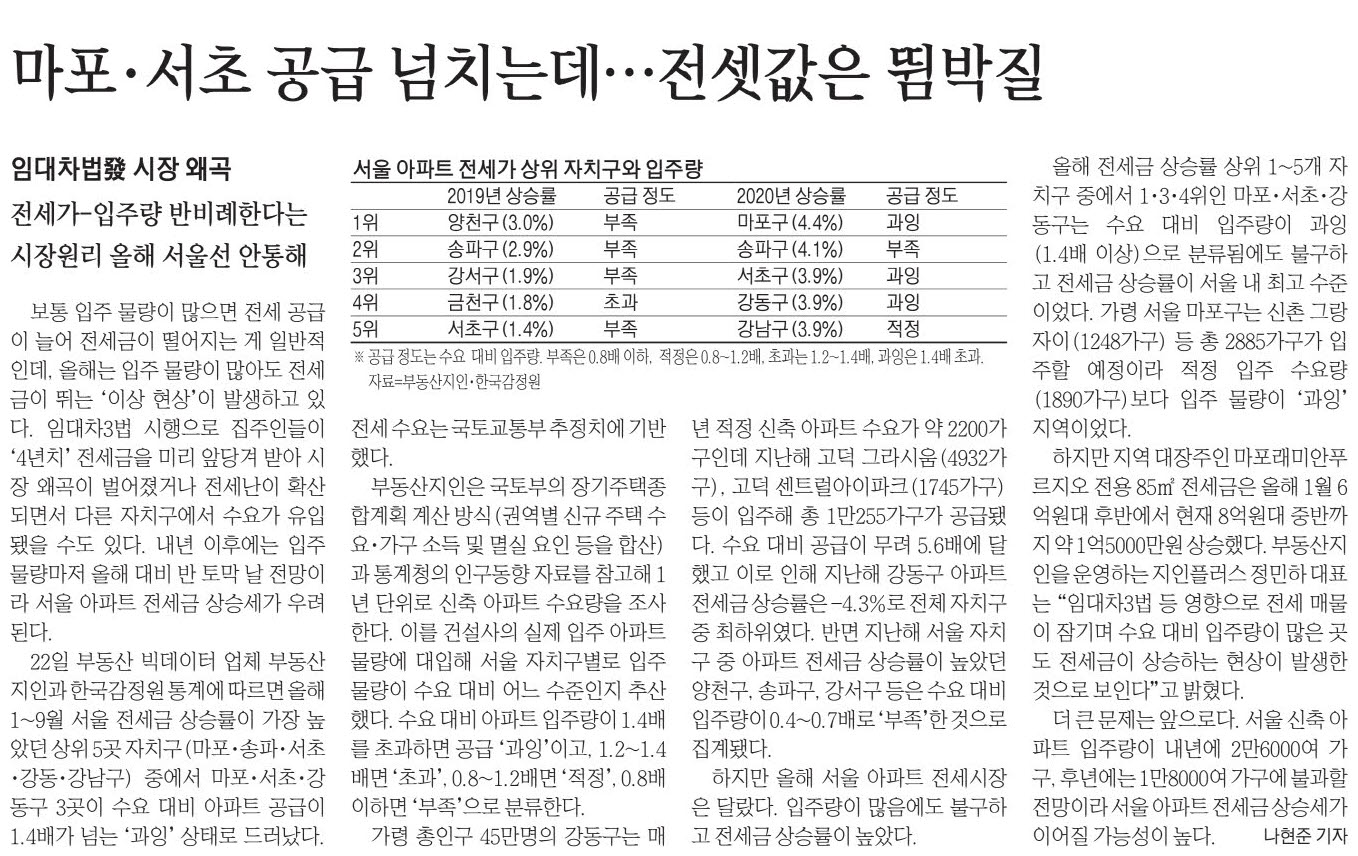 마포·서초 공급 넘치는데…전셋값은 뜀박질

임대차법發 시장 왜곡
전세가-입주량 반비례한다는
시장원리 올해 서울선 안통해

보통 입주 물량이 많으면 전세 공급이 늘어 전세금이 떨어지는 게 일반적인데, 올해는 입주 물량이 많아도 전세금이 뛰는 '이상 현상'이 발생하고 있다. 임대차3법 시행으로 집주인들이 '4년치' 전세금을 미리 앞당겨 받아 시장 왜곡이 벌어졌거나 전세난이 확산되면서 다른 자치구에서 수요가 유입됐을 수도 있다. 내년 이후에는 입주 물량마저 올해 대비 반 토막 날 전망이라 서울 아파트 전세금 상승세가 우려된다.

22일 부동산 빅데이터 업체 부동산지인과 한국감정원 통계에 따르면 올해 1~9월 서울 전세금 상승률이 가장 높았던 상위 5곳 자치구(마포·송파·서초·강동·강남구) 중에서 마포·서초·강동구 3곳이 수요 대비 아파트 공급이 1.4배가 넘는 '과잉' 상태로 드러났다.

서울 아파트 전세가 상위 자치구와 입주량

| | 2019년 상승률 | 공급 정도 | 2020년 상승률 | 공급 정도 |
|---|---|---|---|---|
| 1위 | 양천구(3.0%) | 부족 | 마포구(4.4%) | 과잉 |
| 2위 | 송파구(2.9%) | 부족 | 송파구(4.1%) | 부족 |
| 3위 | 강서구(1.9%) | 부족 | 서초구(3.9%) | 과잉 |
| 4위 | 금천구(1.8%) | 초과 | 강동구(3.9%) | 과잉 |
| 5위 | 서초구(1.4%) | 부족 | 강남구(3.9%) | 적정 |

※ 공급 정도는 수요 대비 입주량. 부족은 0.8배 이하, 적정은 0.8~1.2배, 초과는 1.2~1.4배, 과잉은 1.4배 초과.
자료=부동산지인·한국감정원

전세 수요는 국토교통부 추정치에 기반했다.

부동산지인은 국토부의 장기주택종합계획 계산 방식(권역별 신규 주택 수요·가구 소득 및 멸실 요인 등을 합산)과 통계청의 인구동향 자료를 참고해 1년 단위로 신축 아파트 수요량을 조사한다. 이를 건설사의 실제 입주 아파트 물량에 대입해 서울 자치구별로 입주 물량이 수요 대비 어느 수준인지 추산했다. 수요 대비 아파트 입주량이 1.4배를 초과하면 공급 '과잉'이고, 1.2~1.4배면 '초과', 0.8~1.2배면 '적정', 0.8배 이하면 '부족'으로 분류한다.

가령 총인구 45만명의 강동구는 매년 적정 신축 아파트 수요가 약 2200가구인데 지난해 고덕 그라시움(4932가구), 고덕 센트럴아이파크(1745가구) 등이 입주해 총 1만255가구가 공급됐다. 수요 대비 공급이 무려 5.6배에 달했고 이로 인해 지난해 강동구 아파트 전세금 상승률은 -4.3%로 전체 자치구 중 최하위였다. 반면 지난해 서울 자치구 중 아파트 전세금 상승률이 높았던 양천구, 송파구, 강서구 등은 수요 대비 입주량이 0.4~0.7배로 '부족'한 것으로 집계됐다.

하지만 올해 서울 아파트 전세시장은 달랐다. 입주량이 많음에도 불구하고 전세금 상승률이 높았다.

올해 전세금 상승률 상위 1~5개 자치구 중에서 1·3·4위인 마포·서초·강동구는 수요 대비 입주량이 과잉(1.4배 이상)으로 분류됨에도 불구하고 전세금 상승률이 서울 내 최고 수준이었다. 가령 서울 마포구는 신촌 그랑자이(1248가구) 등 총 2885가구가 입주할 예정이라 적정 입주 수요량(1890가구)보다 입주 물량이 '과잉' 지역이었다.

하지만 지역 대장주인 마포래미안푸르지오 전용 85㎡ 전세금은 올해 1월 6억원대 후반에서 현재 8억원대 중반까지 약 1억5000만원 상승했다. 부동산지인을 운영하는 지인플러스 정민하 대표는 "임대차3법 등 영향으로 전세 매물이 잠기며 수요 대비 입주량이 많은 곳도 전세금이 상승하는 현상이 발생한 것으로 보인다"고 밝혔다.

더 큰 문제는 앞으로다. 서울 신축 아파트 입주량이 내년에 2만6000여 가구, 후년에는 1만8000여 가구에 불과할 전망이라 서울 아파트 전세금 상승세가 이어질 가능성이 높다. 나현준 기자